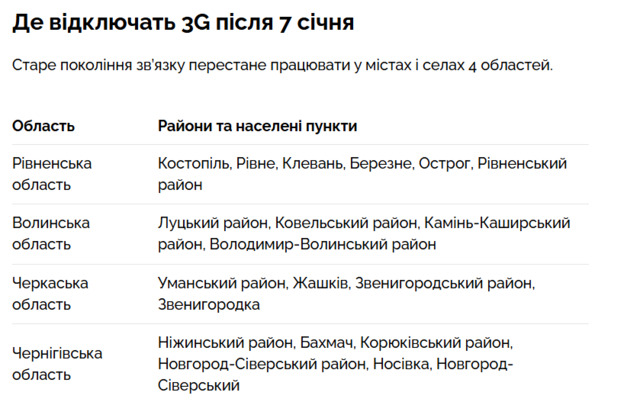 Де відключать 3G після 7 січня

Старе покоління зв'язку перестане працювати у містах і селах 4 областей.

| Область | Райони та населені пункти |
|---|---|
| Рівненська область | Костопіль, Рівне, Клевань, Березне, Острог, Рівненський район |
| Волинська область | Луцький район, Ковельський район, Камінь-Каширський район, Володимир-Волинський район |
| Черкаська область | Уманський район, Жашків, Звенигородський район, Звенигородка |
| Чернігівська область | Ніжинський район, Бахмач, Корюківський район, Новгород-Сіверський район, Носівка, Новгород-Сіверський |